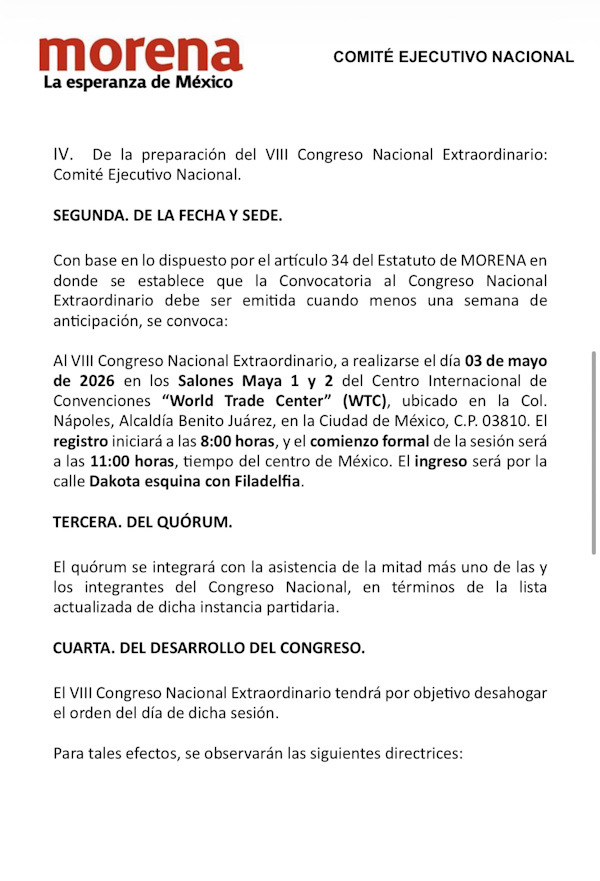 morena
La esperanza de México

COMITÉ EJECUTIVO NACIONAL

IV. De la preparación del VIII Congreso Nacional Extraordinario: Comité Ejecutivo Nacional.

SEGUNDA. DE LA FECHA Y SEDE.

Con base en lo dispuesto por el artículo 34 del Estatuto de MORENA en donde se establece que la Convocatoria al Congreso Nacional Extraordinario debe ser emitida cuando menos una semana de anticipación, se convoca:

Al VIII Congreso Nacional Extraordinario, a realizarse el día 03 de mayo de 2026 en los Salones Maya 1 y 2 del Centro Internacional de Convenciones "World Trade Center" (WTC), ubicado en la Col. Nápoles, Alcaldía Benito Juárez, en la Ciudad de México, C.P. 03810. El registro iniciará a las 8:00 horas, y el comienzo formal de la sesión será a las 11:00 horas, tiempo del centro de México. El ingreso será por la calle Dakota esquina con Filadelfia.

TERCERA. DEL QUÓRUM.

El quórum se integrará con la asistencia de la mitad más uno de las y los integrantes del Congreso Nacional, en términos de la lista actualizada de dicha instancia partidaria.

CUARTA. DEL DESARROLLO DEL CONGRESO.

El VIII Congreso Nacional Extraordinario tendrá por objetivo desahogar el orden del día de dicha sesión.

Para tales efectos, se observarán las siguientes directrices: